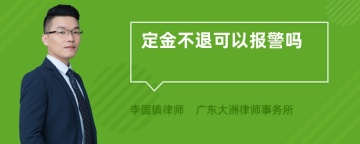 定金不退可以报警吗

李国镇律师　广东大洲律师事务所